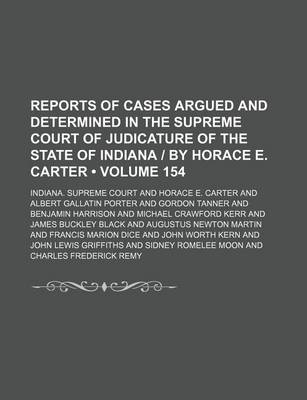 REPORTS OF CASES ARGUED AND DETERMINED IN THE SUPREME COURT OF JUDICATURE OF THE STATE OF INDIANA / BY HORACE E. CARTER • VOLUME 154

INDIANA. SUPREME COURT AND HORACE E. CARTER AND ALBERT GALLATIN PORTER AND GORDON TANNER AND BENJAMIN HARRISON AND MICHAEL CRAWFORD KERR AND JAMES BUCKLEY BLACK AND AUGUSTUS NEWTON MARTIN AND FRANCIS MARION DICE AND JOHN WORTH KERN AND JOHN LEWIS GRIFFITHS AND SIDNEY ROMELEE MOON AND CHARLES FREDERICK REMY